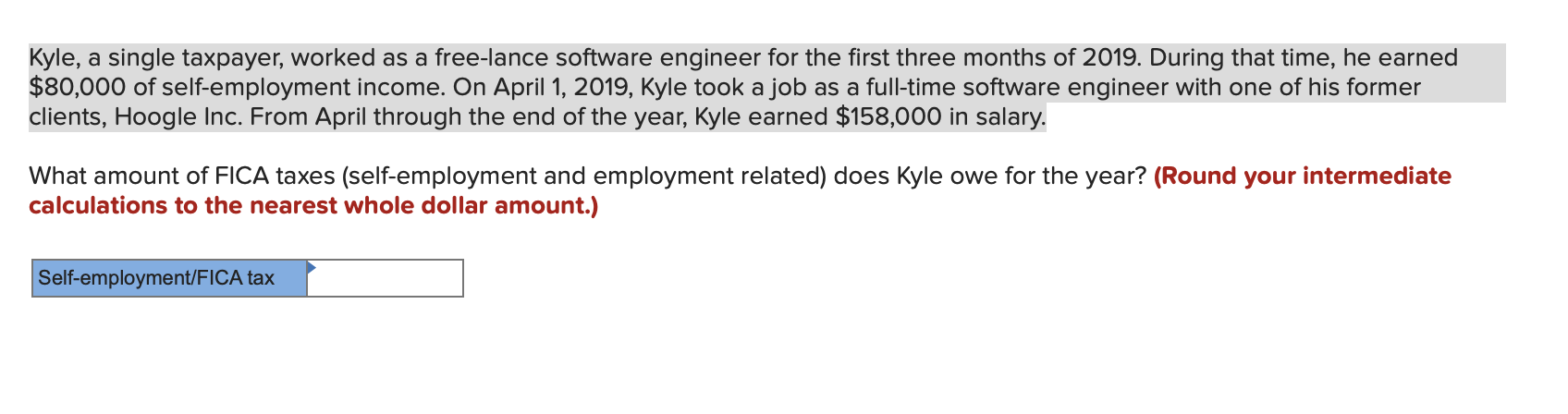 Kyle, a single taxpayer, worked as a free-lance software engineer for the first three months of 2019. During that time, he earned \$80,000 of self-employment income. On April 1, 2019, Kyle took a job as a full-time software engineer with one of his former clients, Hoogle Inc. From April through the end of the year, Kyle earned \$158,000 in salary.

What amount of FICA taxes (self-employment and employment related) does Kyle owe for the year? (Round your intermediate calculations to the nearest whole dollar amount.)

| Self-employment/FICA tax | |
|---|---|